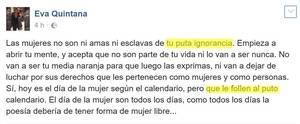 Eva Quintana
4 h ·

Las mujeres no son ni amas ni esclavas de tu puta ignorancia. Empieza a abrir tu mente, y acepta que no son parte de tu vida ni lo van a ser nunca. No van a ser tu media naranja para que luego las exprimas, ni van a dejar de luchar por sus derechos que les pertenecen como mujeres y como personas. Sí, hoy es el día de la mujer según el calendario, pero que le follen al puto calendario. El día de la mujer son todos los días, como todos los días la poesía debería de tener forma de mujer libre...